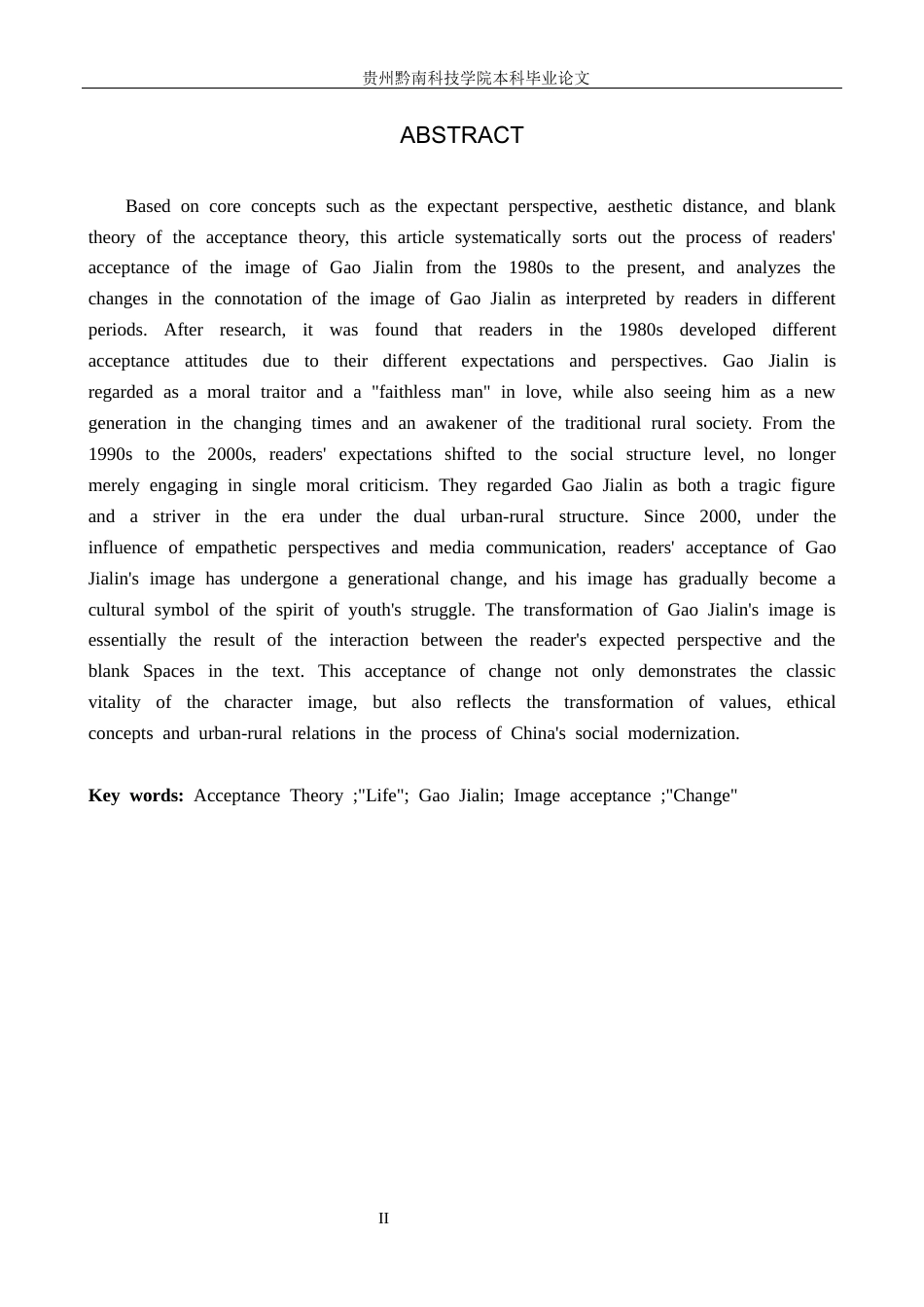 贵州黔南科技学院本科毕业论文

ABSTRACT

Based on core concepts such as the expectant perspective, aesthetic distance, and blank theory of the acceptance theory, this article systematically sorts out the process of readers' acceptance of the image of Gao Jialin from the 1980s to the present, and analyzes the changes in the connotation of the image of Gao Jialin as interpreted by readers in different periods. After research, it was found that readers in the 1980s developed different acceptance attitudes due to their different expectations and perspectives. Gao Jialin is regarded as a moral traitor and a "faithless man" in love, while also seeing him as a new generation in the changing times and an awakener of the traditional rural society. From the 1990s to the 2000s, readers' expectations shifted to the social structure level, no longer merely engaging in single moral criticism. They regarded Gao Jialin as both a tragic figure and a striver in the era under the dual urban-rural structure. Since 2000, under the influence of empathetic perspectives and media communication, readers' acceptance of Gao Jialin's image has undergone a generational change, and his image has gradually become a cultural symbol of the spirit of youth's struggle. The transformation of Gao Jialin's image is essentially the result of the interaction between the reader's expected perspective and the blank Spaces in the text. This acceptance of change not only demonstrates the classic vitality of the character image, but also reflects the transformation of values, ethical concepts and urban-rural relations in the process of China's social modernization.

Key words: Acceptance Theory ;"Life"; Gao Jialin; Image acceptance ;"Change"

II